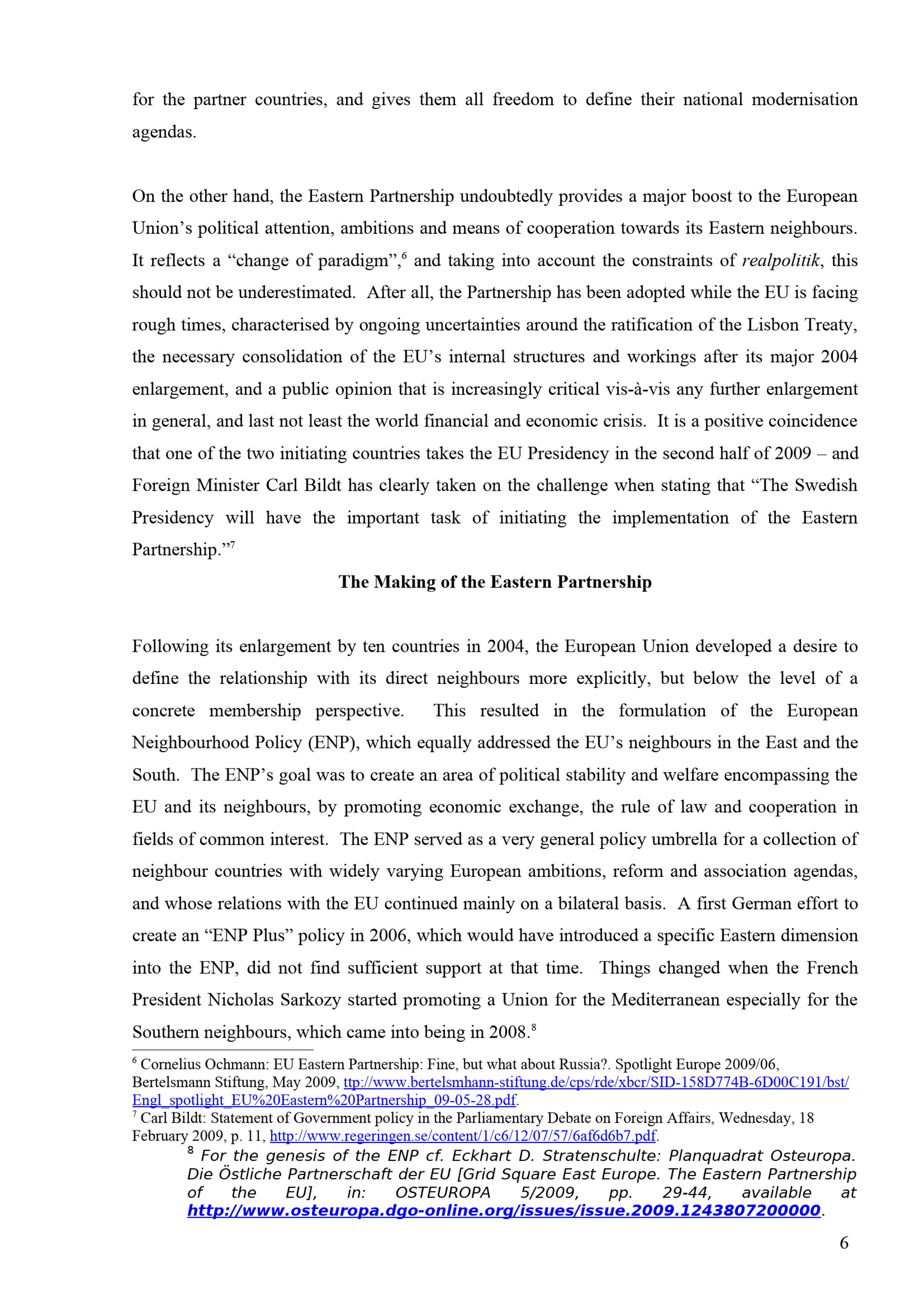 for the partner countries, and gives them all freedom to define their national modernisation agendas.

On the other hand, the Eastern Partnership undoubtedly provides a major boost to the European Union's political attention, ambitions and means of cooperation towards its Eastern neighbours. It reflects a "change of paradigm",$^{6}$ and taking into account the constraints of realpolitik, this should not be underestimated. After all, the Partnership has been adopted while the EU is facing rough times, characterised by ongoing uncertainties around the ratification of the Lisbon Treaty, the necessary consolidation of the EU's internal structures and workings after its major 2004 enlargement, and a public opinion that is increasingly critical vis-à-vis any further enlargement in general, and last not least the world financial and economic crisis. It is a positive coincidence that one of the two initiating countries takes the EU Presidency in the second half of 2009 – and Foreign Minister Carl Bildt has clearly taken on the challenge when stating that "The Swedish Presidency will have the important task of initiating the implementation of the Eastern Partnership."$^{7}$

The Making of the Eastern Partnership

Following its enlargement by ten countries in 2004, the European Union developed a desire to define the relationship with its direct neighbours more explicitly, but below the level of a concrete membership perspective. This resulted in the formulation of the European Neighbourhood Policy (ENP), which equally addressed the EU's neighbours in the East and the South. The ENP's goal was to create an area of political stability and welfare encompassing the EU and its neighbours, by promoting economic exchange, the rule of law and cooperation in fields of common interest. The ENP served as a very general policy umbrella for a collection of neighbour countries with widely varying European ambitions, reform and association agendas, and whose relations with the EU continued mainly on a bilateral basis. A first German effort to create an "ENP Plus" policy in 2006, which would have introduced a specific Eastern dimension into the ENP, did not find sufficient support at that time. Things changed when the French President Nicholas Sarkozy started promoting a Union for the Mediterranean especially for the Southern neighbours, which came into being in 2008.$^{8}$

$^{6}$ Cornelius Ochmann: EU Eastern Partnership: Fine, but what about Russia?. Spotlight Europe 2009/06, Bertelsmann Stiftung, May 2009, ttp://www.bertelsmhann-stiftung.de/cps/rde/xbcr/SID-158D774B-6D00C191/bst/Engl_spotlight_EU%20Eastern%20Partnership_09-05-28.pdf.

$^{7}$ Carl Bildt: Statement of Government policy in the Parliamentary Debate on Foreign Affairs, Wednesday, 18 February 2009, p. 11, http://www.regeringen.se/content/1/c6/12/07/57/6af6d6b7.pdf.

$^{8}$ For the genesis of the ENP cf. Eckhart D. Stratenschulte: Planquadrat Osteuropa. Die Östliche Partnerschaft der EU [Grid Square East Europe. The Eastern Partnership of the EU], in: OSTEUROPA 5/2009, pp. 29-44, available at http://www.osteuropa.dgo-online.org/issues/issue.2009.1243807200000.

6